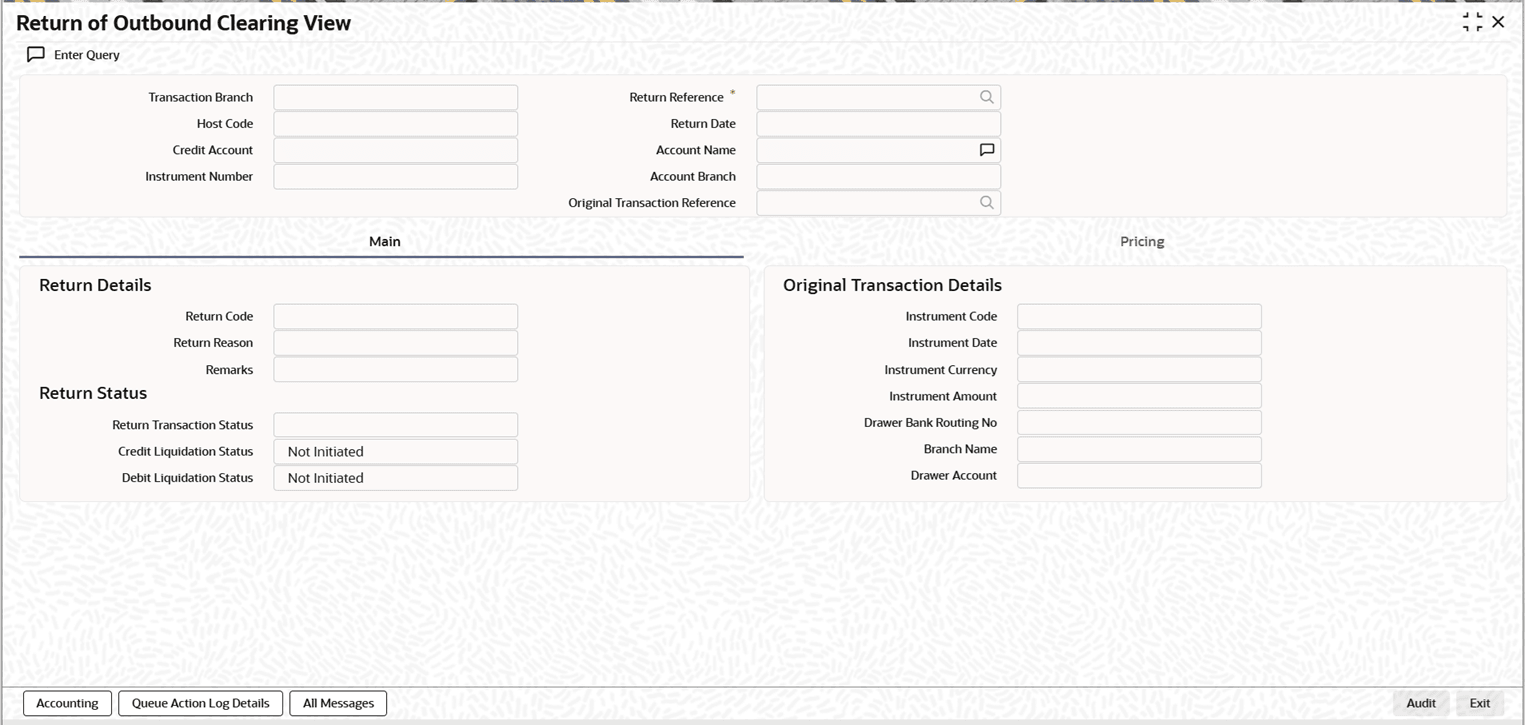 Return of Outbound Clearing View

Enter Query

Transaction Branch
Host Code
Credit Account
Instrument Number

Return Reference *
Return Date
Account Name
Account Branch
Original Transaction Reference

Main

Pricing

Return Details

Return Code
Return Reason
Remarks

Return Status

Return Transaction Status
Credit Liquidation Status Not Initiated
Debit Liquidation Status Not Initiated

Original Transaction Details

Instrument Code
Instrument Date
Instrument Currency
Instrument Amount
Drawer Bank Routing No
Branch Name
Drawer Account

Accounting
Queue Action Log Details
All Messages
Audit
Exit